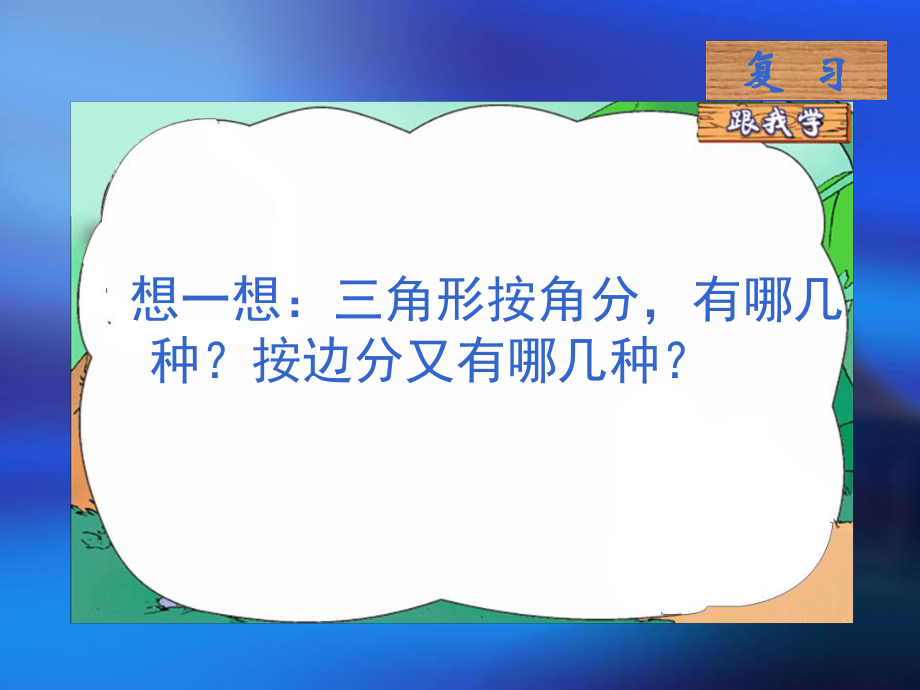 复 习

跟我学

想一想：三角形按角分，有哪几种？按边分又有哪几种？